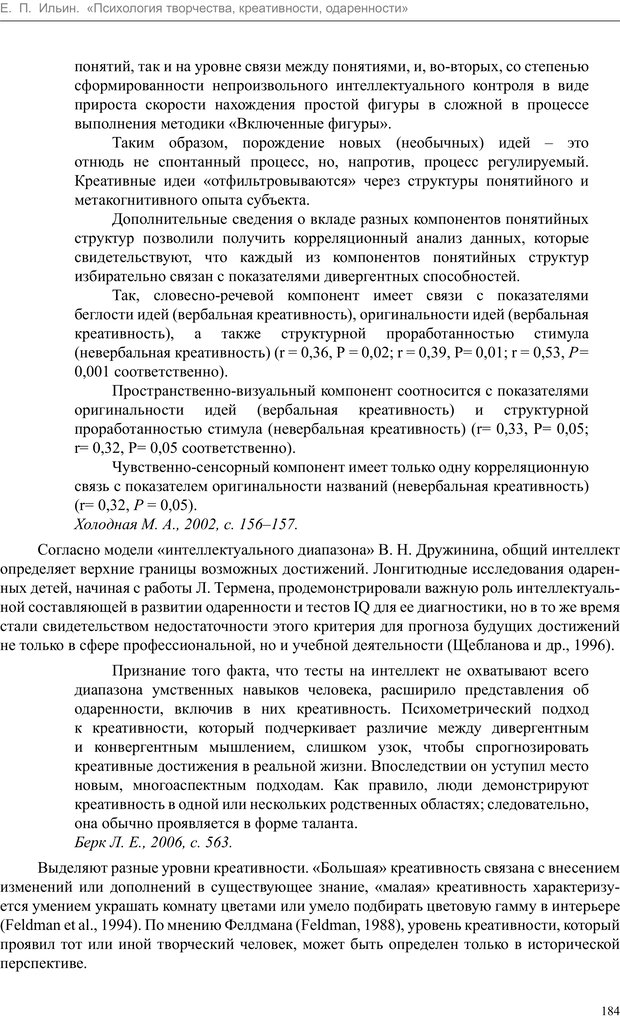 Е. П. Ильин. «Психология творчества, креативности, одаренности»

понятий, так и на уровне связи между понятиями, и, во-вторых, со степенью сформированности непроизвольного интеллектуального контроля в виде прироста скорости нахождения простой фигуры в сложной в процессе выполнения методики «Включенные фигуры».

Таким образом, порождение новых (необычных) идей – это отнюдь не спонтанный процесс, но, напротив, процесс регулируемый. Креативные идеи «отфильтровываются» через структуры понятийного и метакогнитивного опыта субъекта.

Дополнительные сведения о вкладе разных компонентов понятийных структур позволили получить корреляционный анализ данных, которые свидетельствуют, что каждый из компонентов понятийных структур избирательно связан с показателями дивергентных способностей.

Так, словесно-речевой компонент имеет связи с показателями беглости идей (вербальная креативность), оригинальности идей (вербальная креативность), а также структурной проработанностью стимула (невербальная креативность) (r = 0,36, P = 0,02; r = 0,39, P= 0,01; r = 0,53, P= 0,001 соответственно).

Пространственно-визуальный компонент соотносится с показателями оригинальности идей (вербальная креативность) и структурной проработанностью стимула (невербальная креативность) (r= 0,33, P= 0,05; r= 0,32, P= 0,05 соответственно).

Чувственно-сенсорный компонент имеет только одну корреляционную связь с показателем оригинальности названий (невербальная креативность) (r= 0,32, P = 0,05).
Холодная М. А., 2002, с. 156–157.

Согласно модели «интеллектуального диапазона» В. Н. Дружинина, общий интеллект определяет верхние границы возможных достижений. Лонгитюдные исследования одаренных детей, начиная с работы Л. Термена, продемонстрировали важную роль интеллектуальной составляющей в развитии одаренности и тестов IQ для ее диагностики, но в то же время стали свидетельством недостаточности этого критерия для прогноза будущих достижений не только в сфере профессиональной, но и учебной деятельности (Щебланова и др., 1996).

Признание того факта, что тесты на интеллект не охватывают всего диапазона умственных навыков человека, расширило представления об одаренности, включив в них креативность. Психометрический подход к креативности, который подчеркивает различие между дивергентным и конвергентным мышлением, слишком узок, чтобы спрогнозировать креативные достижения в реальной жизни. Впоследствии он уступил место новым, многоаспектным подходам. Как правило, люди демонстрируют креативность в одной или нескольких родственных областях; следовательно, она обычно проявляется в форме таланта.
Берк Л. Е., 2006, с. 563.

Выделяют разные уровни креативности. «Большая» креативность связана с внесением изменений или дополнений в существующее знание, «малая» креативность характеризуется умением украшать комнату цветами или умело подбирать цветовую гамму в интерьере (Feldman et al., 1994). По мнению Фелдмана (Feldman, 1988), уровень креативности, который проявил тот или иной творческий человек, может быть определен только в исторической перспективе.

184